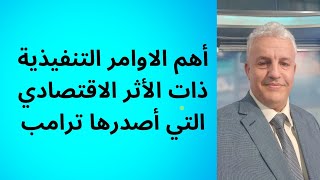 أهم الاوامر التنفيذية ذات الأثر الاقتصادي التي أصدرها ترامب